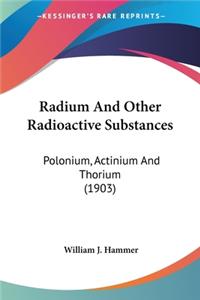 —KESSINGER'S RARE REPRINTS—

Radium And Other Radioactive Substances

Polonium, Actinium And Thorium (1903)

William J. Hammer